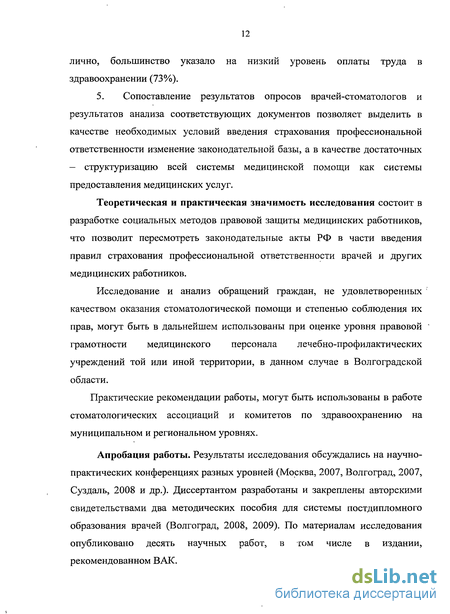 12

лично, большинство указало на низкий уровень оплаты труда в здравоохранении (73%).

5. Сопоставление результатов опросов врачей-стоматологов и результатов анализа соответствующих документов позволяет выделить в качестве необходимых условий введения страхования профессиональной ответственности изменение законодательной базы, а в качестве достаточных – структуризацию всей системы медицинской помощи как системы предоставления медицинских услуг.

Теоретическая и практическая значимость исследования состоит в разработке социальных методов правовой защиты медицинских работников, что позволит пересмотреть законодательные акты РФ в части введения правил страхования профессиональной ответственности врачей и других медицинских работников.

Исследование и анализ обращений граждан, не удовлетворенных качеством оказания стоматологической помощи и степенью соблюдения их прав, могут быть в дальнейшем использованы при оценке уровня правовой грамотности медицинского персонала лечебно-профилактических учреждений той или иной территории, в данном случае в Волгоградской области.

Практические рекомендации работы, могут быть использованы в работе стоматологических ассоциаций и комитетов по здравоохранению на муниципальном и региональном уровнях.

Апробация работы. Результаты исследования обсуждались на научно-практических конференциях разных уровней (Москва, 2007, Волгоград, 2007, Суздаль, 2008 и др.). Диссертантом разработаны и закреплены авторскими свидетельствами два методических пособия для системы постдипломного образования врачей (Волгоград, 2008, 2009). По материалам исследования опубликовано десять научных работ, в том числе в издании, рекомендованном ВАК.

dsLib.net
библиотека диссертаций